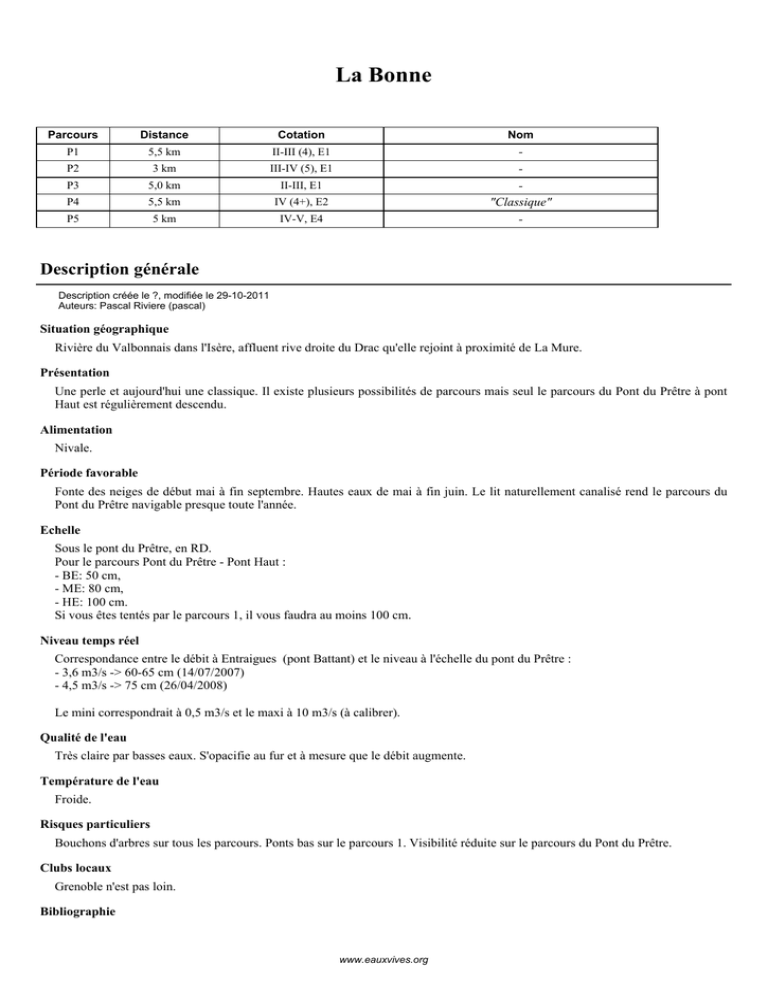 La Bonne

| Parcours | Distance | Cotation | Nom |
|---|---|---|---|
| P1 | 5,5 km | II-III (4), E1 | - |
| P2 | 3 km | III-IV (5), E1 | - |
| P3 | 5,0 km | II-III, E1 | - |
| P4 | 5,5 km | IV (4+), E2 | "Classique" |
| P5 | 5 km | IV-V, E4 | - |

Description générale

Description créée le ?, modifiée le 29-10-2011
Auteurs: Pascal Riviere (pascal)

Situation géographique
Rivière du Valbonnais dans l'Isère, affluent rive droite du Drac qu'elle rejoint à proximité de La Mure.

Présentation
Une perle et aujourd'hui une classique. Il existe plusieurs possibilités de parcours mais seul le parcours du Pont du Prêtre à pont Haut est régulièrement descendu.

Alimentation
Nivale.

Période favorable
Fonte des neiges de début mai à fin septembre. Hautes eaux de mai à fin juin. Le lit naturellement canalisé rend le parcours du Pont du Prêtre navigable presque toute l'année.

Echelle
Sous le pont du Prêtre, en RD.
Pour le parcours Pont du Prêtre - Pont Haut :
- BE: 50 cm,
- ME: 80 cm,
- HE: 100 cm.
Si vous êtes tentés par le parcours 1, il vous faudra au moins 100 cm.

Niveau temps réel
Correspondance entre le débit à Entraigues (pont Battant) et le niveau à l'échelle du pont du Prêtre :
- 3,6 m3/s -> 60-65 cm (14/07/2007)
- 4,5 m3/s -> 75 cm (26/04/2008)

Le mini correspondrait à 0,5 m3/s et le maxi à 10 m3/s (à calibrer).

Qualité de l'eau
Très claire par basses eaux. S'opacifie au fur et à mesure que le débit augmente.

Température de l'eau
Froide.

Risques particuliers
Bouchons d'arbres sur tous les parcours. Ponts bas sur le parcours 1. Visibilité réduite sur le parcours du Pont du Prêtre.

Clubs locaux
Grenoble n'est pas loin.

Bibliographie

www.eauxvives.org